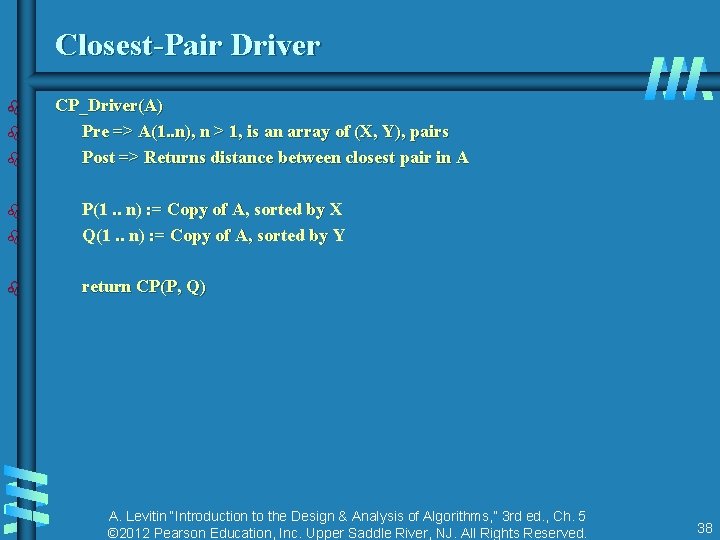 Closest-Pair Driver

CP_Driver(A)

Pre => A(1..n), n > 1, is an array of (X, Y), pairs

Post => Returns distance between closest pair in A

P(1 .. n) := Copy of A, sorted by X

Q(1 .. n) := Copy of A, sorted by Y

return CP(P, Q)

A. Levitin "Introduction to the Design & Analysis of Algorithms," 3rd ed., Ch. 5
©2012 Pearson Education, Inc. Upper Saddle River, NJ. All Rights Reserved.

38